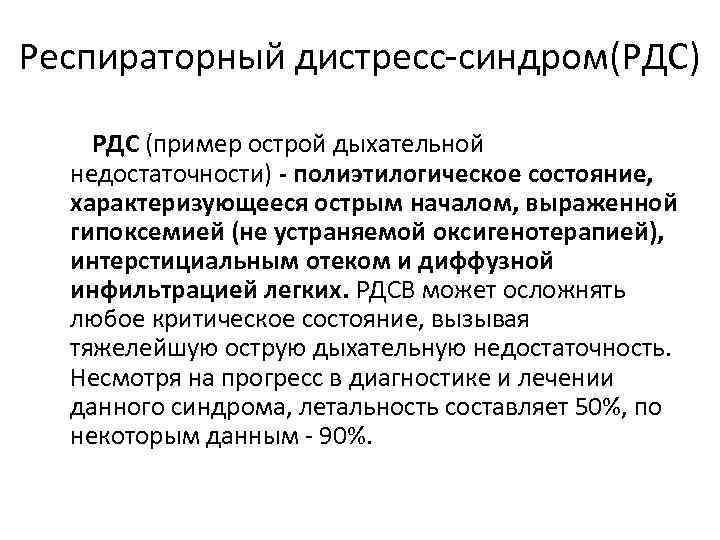 Респираторный дистресс-синдром(РДС)

РДС (пример острой дыхательной недостаточности) - полиэтилогическое состояние, характеризующееся острым началом, выраженной гипоксемией (не устраняемой оксигенотерапией), интерстициальным отеком и диффузной инфильтрацией легких. РДСВ может осложнять любое критическое состояние, вызывая тяжелейшую острую дыхательную недостаточность. Несмотря на прогресс в диагностике и лечении данного синдрома, летальность составляет 50%, по некоторым данным - 90%.